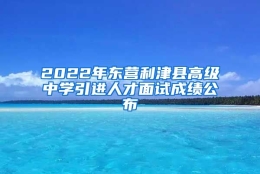 2022年东营利津县高级中学引进人才面试成绩公布